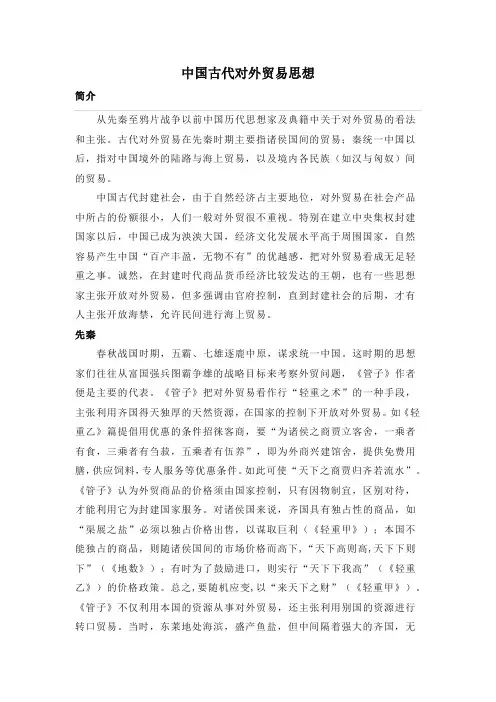 中国古代对外贸易思想

简介

从先秦至鸦片战争以前中国历代思想家及典籍中关于对外贸易的看法和主张。古代对外贸易在先秦时期主要指诸侯国间的贸易；秦统一中国以后，指对中国境外的陆路与海上贸易，以及境内各民族（如汉与匈奴）间的贸易。

中国古代封建社会，由于自然经济占主要地位，对外贸易在社会产品中所占的份额很小，人们一般对外贸很不重视。特别在建立中央集权封建国家以后，中国已成为泱泱大国，经济文化发展水平高于周围国家，自然容易产生中国“百产丰盈，无物不有”的优越感，把对外贸易看成无足轻重之事。诚然，在封建时代商品货币经济比较发达的王朝，也有一些思想家主张开放对外贸易，但多强调由官府控制，直到封建社会的后期，才有人主张开放海禁，允许民间进行海上贸易。

先秦

春秋战国时期，五霸、七雄逐鹿中原，谋求统一中国。这时期的思想家们往往从富国强兵图霸争雄的战略目标来考察外贸问题，《管子》作者便是主要的代表。《管子》把对外贸易看作行“轻重之术”的一种手段，主张利用齐国得天独厚的天然资源，在国家的控制下开放对外贸易。如《轻重乙》篇提倡用优惠的条件招徕客商，要“为诸侯之商贾立客舍，一乘者有食，三乘者有刍菽，五乘者有伍养”，即为外商兴建馆舍，提供免费用膳，供应饲料，专人服务等优惠条件。如此可使“天下之商贾归齐若流水”。《管子》认为外贸商品的价格须由国家控制，只有因物制宜，区别对待，才能利用它为封建国家服务。对诸侯国来说，齐国具有独占性的商品，如“渠展之盐”必须以独占价格出售，以谋取巨利（《轻重甲》）；本国不能独占的商品，则随诸侯国间的市场价格而高下，“天下高则高，天下下则下”（《地数》）；有时为了鼓励进口，则实行“天下下我高”（《轻重乙》）的价格政策。总之，要随机应变，以“来天下之财”（《轻重甲》）。《管子》不仅利用本国的资源从事对外贸易，还主张利用别国的资源进行转口贸易。当时，东莱地处海滨，盛产鱼盐，但中间隔着强大的齐国，无